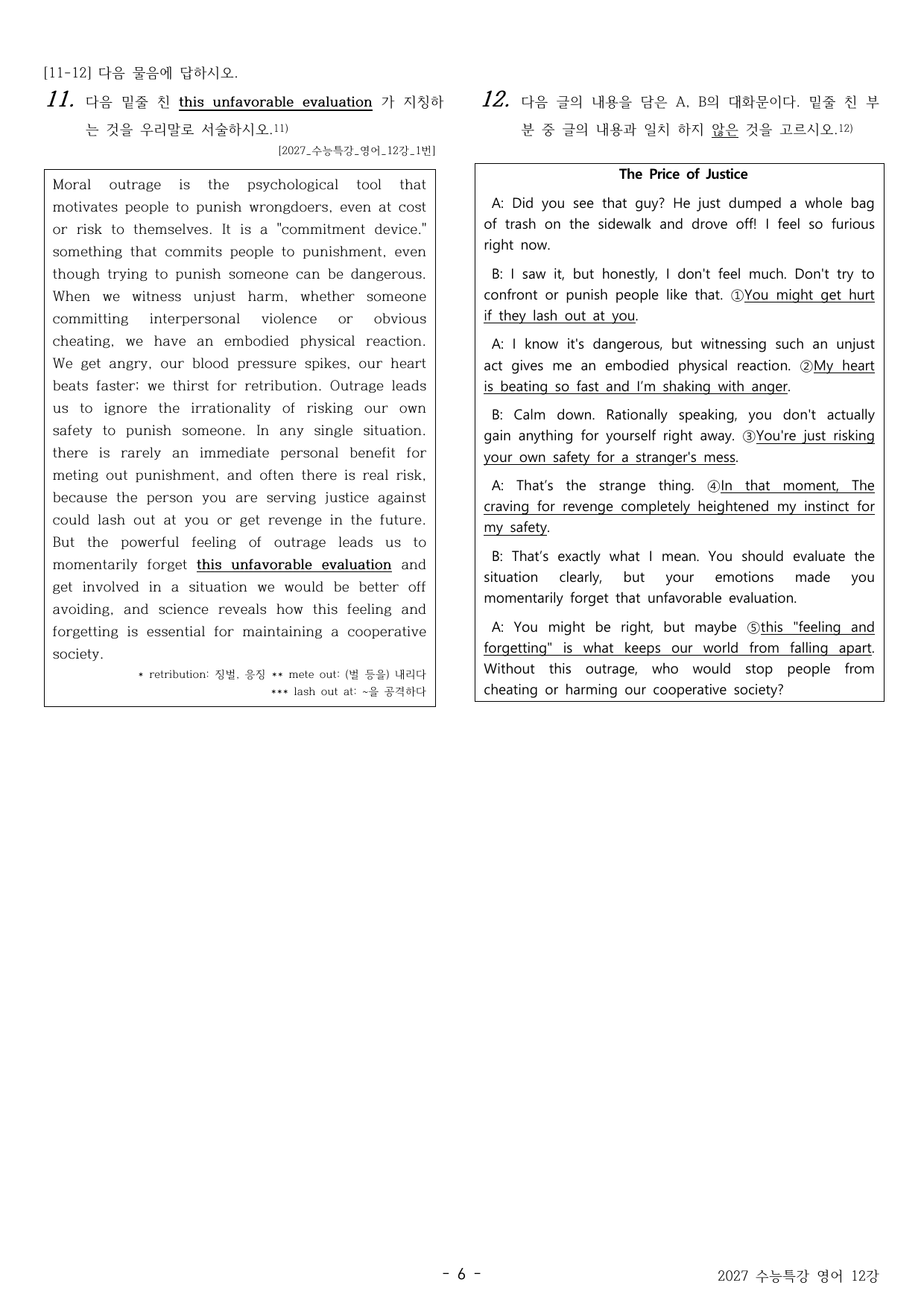 [11-12] 다음 물음에 답하시오.

11. 다음 밑줄 친 this unfavorable evaluation 가 지칭하는 것을 우리말로 서술하시오.$^{11)}$

[2027_수능특강_영어_12강_1번]

Moral outrage is the psychological tool that motivates people to punish wrongdoers, even at cost or risk to themselves. It is a "commitment device." something that commits people to punishment, even though trying to punish someone can be dangerous. When we witness unjust harm, whether someone committing interpersonal violence or obvious cheating, we have an embodied physical reaction. We get angry, our blood pressure spikes, our heart beats faster; we thirst for retribution. Outrage leads us to ignore the irrationality of risking our own safety to punish someone. In any single situation. there is rarely an immediate personal benefit for meting out punishment, and often there is real risk, because the person you are serving justice against could lash out at you or get revenge in the future. But the powerful feeling of outrage leads us to momentarily forget this unfavorable evaluation and get involved in a situation we would be better off avoiding, and science reveals how this feeling and forgetting is essential for maintaining a cooperative society.

* retribution: 징벌, 응징 ** mete out: (벌 등을) 내리다
*** lash out at: ~을 공격하다

12. 다음 글의 내용을 담은 A, B의 대화문이다. 밑줄 친 부분 중 글의 내용과 일치 하지 않은 것을 고르시오.$^{12)}$

The Price of Justice

A: Did you see that guy? He just dumped a whole bag of trash on the sidewalk and drove off! I feel so furious right now.

B: I saw it, but honestly, I don't feel much. Don't try to confront or punish people like that. ①You might get hurt if they lash out at you.

A: I know it's dangerous, but witnessing such an unjust act gives me an embodied physical reaction. ②My heart is beating so fast and I'm shaking with anger.

B: Calm down. Rationally speaking, you don't actually gain anything for yourself right away. ③You're just risking your own safety for a stranger's mess.

A: That's the strange thing. ④In that moment, The craving for revenge completely heightened my instinct for my safety.

B: That's exactly what I mean. You should evaluate the situation clearly, but your emotions made you momentarily forget that unfavorable evaluation.

A: You might be right, but maybe ⑤this "feeling and forgetting" is what keeps our world from falling apart. Without this outrage, who would stop people from cheating or harming our cooperative society?

- 6 -

2027 수능특강 영어 12강